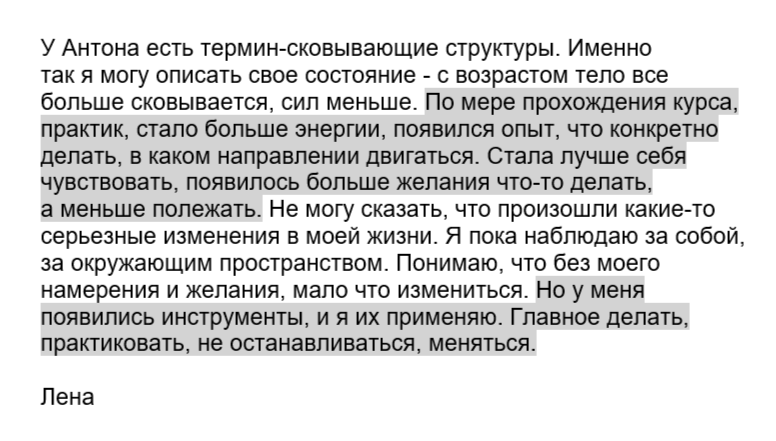 У Антона есть термин-сковывающие структуры. Именно так я могу описать свое состояние - с возрастом тело все больше сковывается, сил меньше. По мере прохождения курса, практик, стало больше энергии, появился опыт, что конкретно делать, в каком направлении двигаться. Стала лучше себя чувствовать, появилось больше желания что-то делать, а меньше полежать. Не могу сказать, что произошли какие-то серьезные изменения в моей жизни. Я пока наблюдаю за собой, за окружающим пространством. Понимаю, что без моего намерения и желания, мало что измениться. Но у меня появились инструменты, и я их применяю. Главное делать, практиковать, не останавливаться, меняться.

Лена